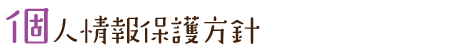 個人情報保護方針